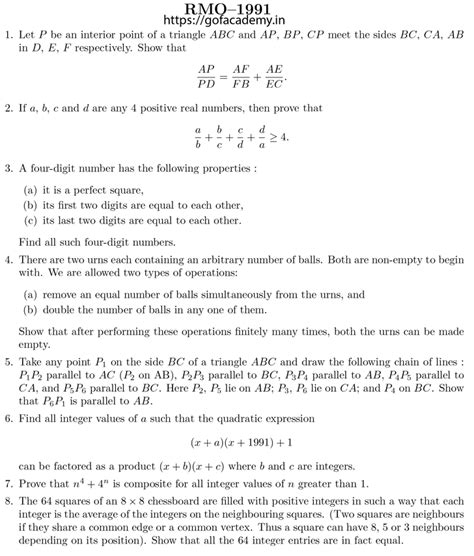 RMO–1991
https://gofacademy.in

1. Let $P$ be an interior point of a triangle $ABC$ and $AP$, $BP$, $CP$ meet the sides $BC$, $CA$, $AB$ in $D$, $E$, $F$ respectively. Show that
$$\frac{AP}{PD} = \frac{AF}{FB} + \frac{AE}{EC}.$$

2. If $a$, $b$, $c$ and $d$ are any 4 positive real numbers, then prove that
$$\frac{a}{b} + \frac{b}{c} + \frac{c}{d} + \frac{d}{a} \geq 4.$$

3. A four-digit number has the following properties :

(a) it is a perfect square,
(b) its first two digits are equal to each other,
(c) its last two digits are equal to each other.

Find all such four-digit numbers.

4. There are two urns each containing an arbitrary number of balls. Both are non-empty to begin with. We are allowed two types of operations:

(a) remove an equal number of balls simultaneously from the urns, and
(b) double the number of balls in any one of them.

Show that after performing these operations finitely many times, both the urns can be made empty.

5. Take any point $P_1$ on the side $BC$ of a triangle $ABC$ and draw the following chain of lines : $P_1P_2$ parallel to $AC$ ($P_2$ on AB), $P_2P_3$ parallel to $BC$, $P_3P_4$ parallel to $AB$, $P_4P_5$ parallel to $CA$, and $P_5P_6$ parallel to $BC$. Here $P_2$, $P_5$ lie on $AB$; $P_3$, $P_6$ lie on $CA$; and $P_4$ on $BC$. Show that $P_6P_1$ is parallel to $AB$.

6. Find all integer values of $a$ such that the quadratic expression
$$(x + a)(x + 1991) + 1$$
can be factored as a product $(x + b)(x + c)$ where $b$ and $c$ are integers.

7. Prove that $n^4 + 4^n$ is composite for all integer values of $n$ greater than 1.

8. The 64 squares of an $8 \times 8$ chessboard are filled with positive integers in such a way that each integer is the average of the integers on the neighbouring squares. (Two squares are neighbours if they share a common edge or a common vertex. Thus a square can have 8, 5 or 3 neighbours depending on its position). Show that all the 64 integer entries are in fact equal.